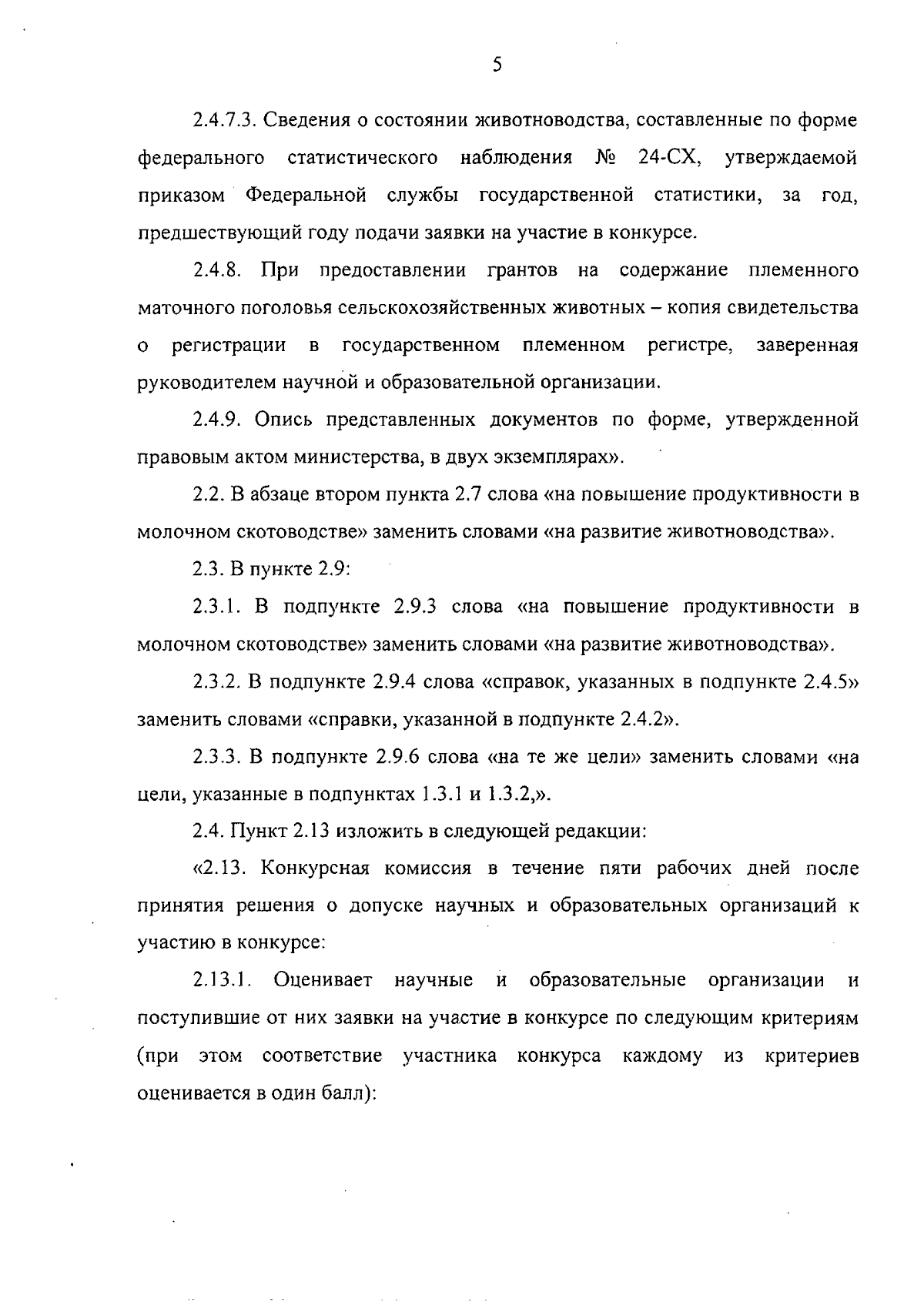 5

2.4.7.3. Сведения о состоянии животноводства, составленные по форме федерального статистического наблюдения № 24-СХ, утверждаемой приказом Федеральной службы государственной статистики, за год, предшествующий году подачи заявки на участие в конкурсе.

2.4.8. При предоставлении грантов на содержание племенного маточного поголовья сельскохозяйственных животных – копия свидетельства о регистрации в государственном племенном регистре, заверенная руководителем научной и образовательной организации.

2.4.9. Опись представленных документов по форме, утвержденной правовым актом министерства, в двух экземплярах».

2.2. В абзаце втором пункта 2.7 слова «на повышение продуктивности в молочном скотоводстве» заменить словами «на развитие животноводства».

2.3. В пункте 2.9:

2.3.1. В подпункте 2.9.3 слова «на повышение продуктивности в молочном скотоводстве» заменить словами «на развитие животноводства».

2.3.2. В подпункте 2.9.4 слова «справок, указанных в подпункте 2.4.5» заменить словами «справки, указанной в подпункте 2.4.2».

2.3.3. В подпункте 2.9.6 слова «на те же цели» заменить словами «на цели, указанные в подпунктах 1.3.1 и 1.3.2,».

2.4. Пункт 2.13 изложить в следующей редакции:

«2.13. Конкурсная комиссия в течение пяти рабочих дней после принятия решения о допуске научных и образовательных организаций к участию в конкурсе:

2.13.1. Оценивает научные и образовательные организации и поступившие от них заявки на участие в конкурсе по следующим критериям (при этом соответствие участника конкурса каждому из критериев оценивается в один балл):